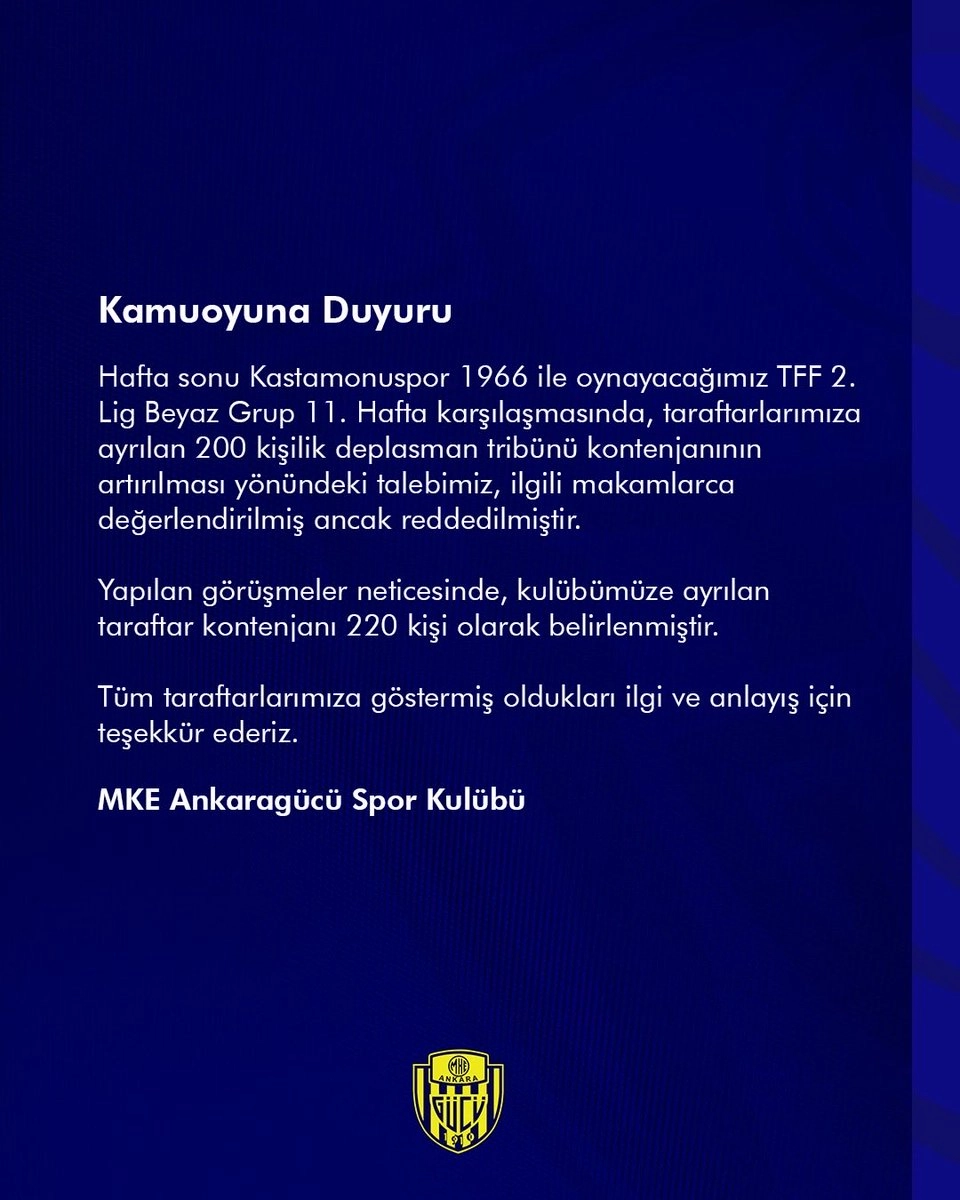 Kamuoyuna Duyuru

Hafta sonu Kastamonuspor 1966 ile oynayacağımız TFF 2. Lig Beyaz Grup 11. Hafta karşılaşmasında, taraftarlarımıza ayrılan 200 kişilik deplasman tribünü kontenjanının artırılması yönündeki talebimiz, ilgili makamlarca değerlendirilmiş ancak reddedilmiştir.

Yapılan görüşmeler neticesinde, kulübümüze ayrılan taraftar kontenjanı 220 kişi olarak belirlenmiştir.

Tüm taraftarlarımıza göstermiş oldukları ilgi ve anlayış için teşekkür ederiz.

MKE Ankaragücü Spor Kulübü

MKE ANKARA GÜCÜ 1910